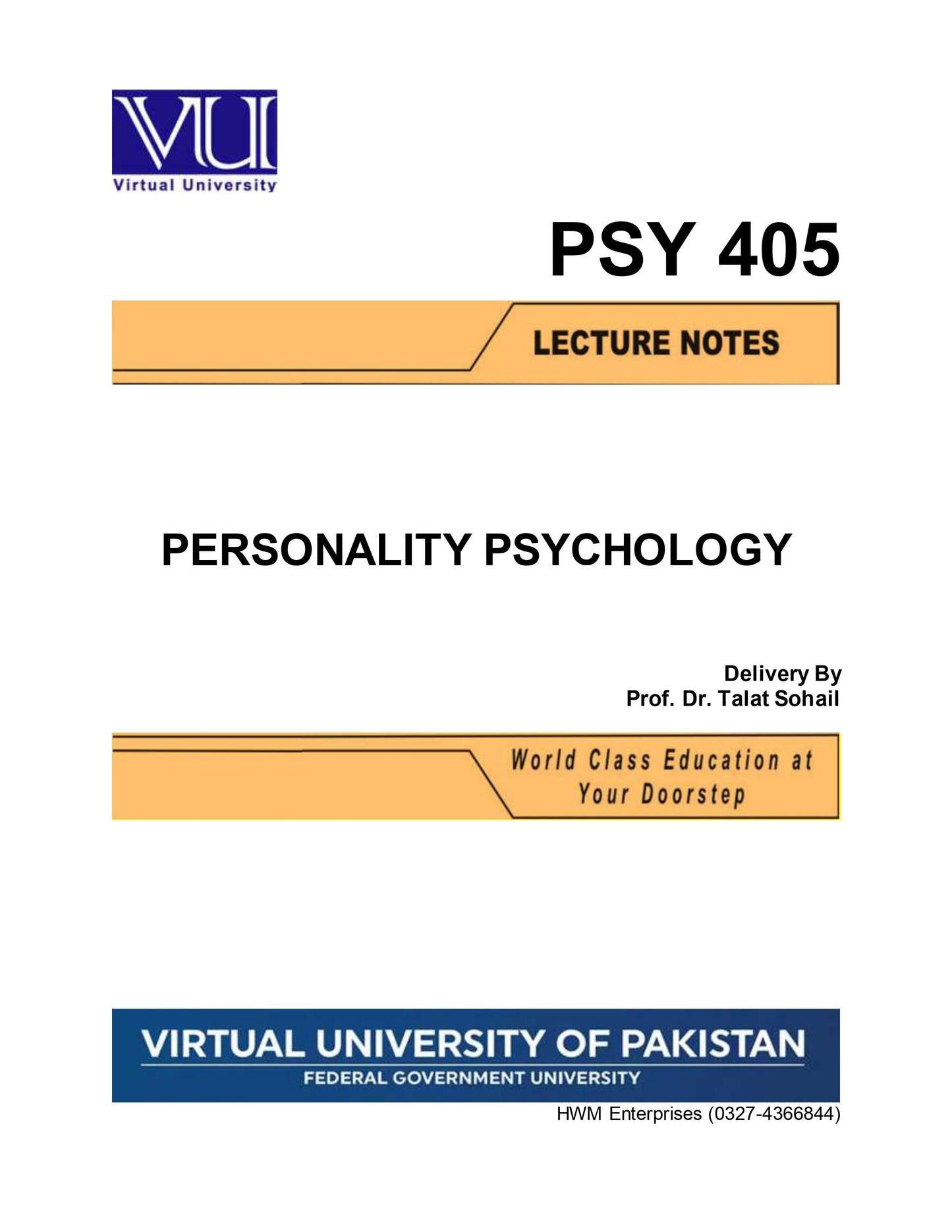 VU
Virtual University

PSY 405

LECTURE NOTES

PERSONALITY PSYCHOLOGY

Delivery By
Prof. Dr. Talat Sohail

World Class Education at
Your Doorstep

VIRTUAL UNIVERSITY OF PAKISTAN
FEDERAL GOVERNMENT UNIVERSITY

HWM Enterprises (0327-4366844)